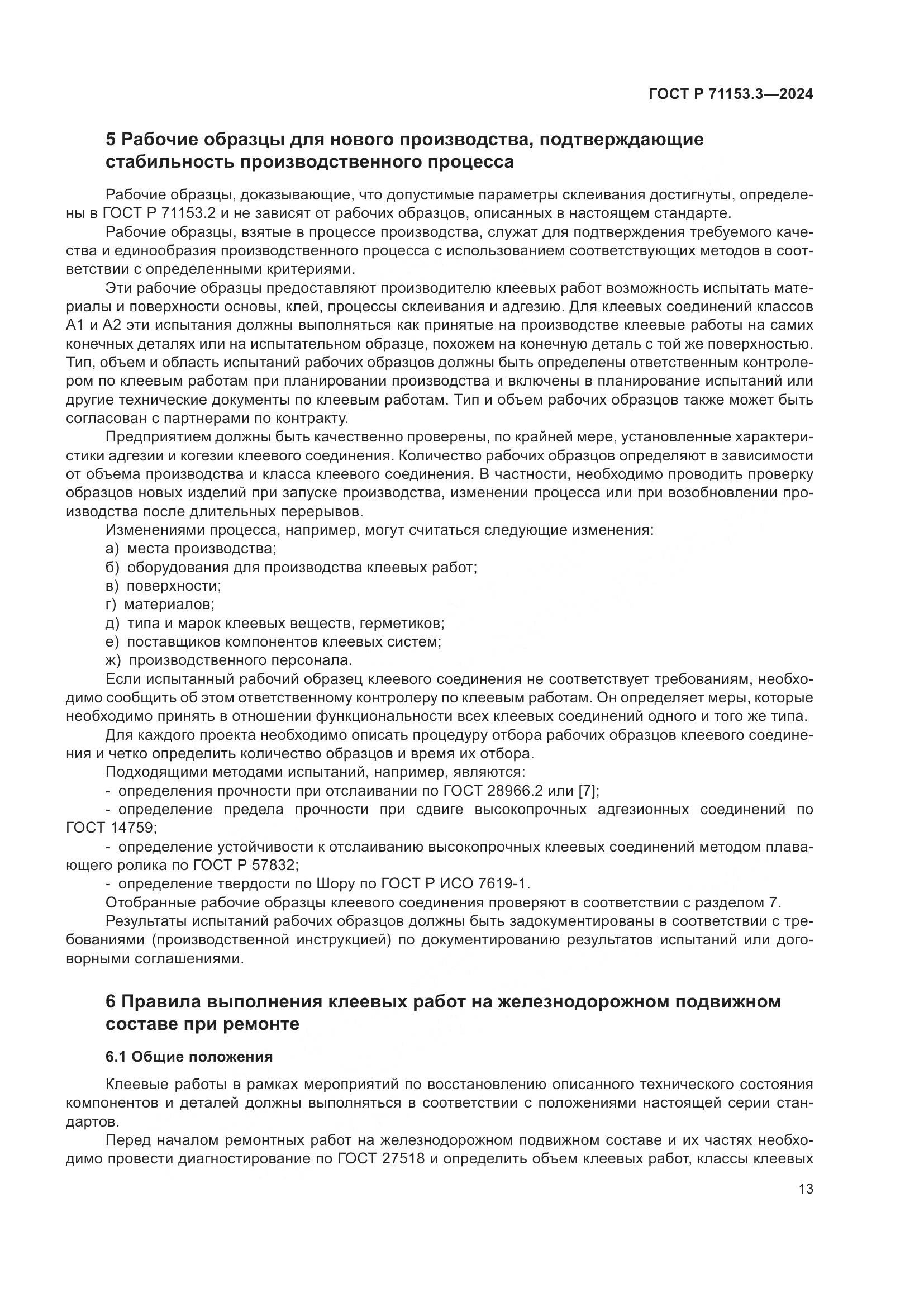 ГОСТ Р 71153.3—2024

5 Рабочие образцы для нового производства, подтверждающие стабильность производственного процесса

Рабочие образцы, доказывающие, что допустимые параметры склеивания достигнуты, определены в ГОСТ Р 71153.2 и не зависят от рабочих образцов, описанных в настоящем стандарте.

Рабочие образцы, взятые в процессе производства, служат для подтверждения требуемого качества и единообразия производственного процесса с использованием соответствующих методов в соответствии с определенными критериями.

Эти рабочие образцы предоставляют производителю клеевых работ возможность испытать материалы и поверхности основы, клей, процессы склеивания и адгезию. Для клеевых соединений классов А1 и А2 эти испытания должны выполняться как принятые на производстве клеевые работы на самих конечных деталях или на испытательном образце, похожем на конечную деталь с той же поверхностью. Тип, объем и область испытаний рабочих образцов должны быть определены ответственным контролером по клеевым работам при планировании производства и включены в планирование испытаний или другие технические документы по клеевым работам. Тип и объем рабочих образцов также может быть согласован с партнерами по контракту.

Предприятием должны быть качественно проверены, по крайней мере, установленные характеристики адгезии и когезии клеевого соединения. Количество рабочих образцов определяют в зависимости от объема производства и класса клеевого соединения. В частности, необходимо проводить проверку образцов новых изделий при запуске производства, изменении процесса или при возобновлении производства после длительных перерывов.

Изменениями процесса, например, могут считаться следующие изменения:
а) места производства;
б) оборудования для производства клеевых работ;
в) поверхности;
г) материалов;
д) типа и марок клеевых веществ, герметиков;
е) поставщиков компонентов клеевых систем;
ж) производственного персонала.

Если испытанный рабочий образец клеевого соединения не соответствует требованиям, необходимо сообщить об этом ответственному контролеру по клеевым работам. Он определяет меры, которые необходимо принять в отношении функциональности всех клеевых соединений одного и того же типа.

Для каждого проекта необходимо описать процедуру отбора рабочих образцов клеевого соединения и четко определить количество образцов и время их отбора.

Подходящими методами испытаний, например, являются:
- определения прочности при отслаивании по ГОСТ 28966.2 или [7];
- определение предела прочности при сдвиге высокопрочных адгезионных соединений по ГОСТ 14759;
- определение устойчивости к отслаиванию высокопрочных клеевых соединений методом плавающего ролика по ГОСТ Р 57832;
- определение твердости по Шору по ГОСТ Р ИСО 7619-1.

Отобранные рабочие образцы клеевого соединения проверяют в соответствии с разделом 7.

Результаты испытаний рабочих образцов должны быть задокументированы в соответствии с требованиями (производственной инструкцией) по документированию результатов испытаний или договорными соглашениями.

6 Правила выполнения клеевых работ на железнодорожном подвижном составе при ремонте

6.1 Общие положения

Клеевые работы в рамках мероприятий по восстановлению описанного технического состояния компонентов и деталей должны выполняться в соответствии с положениями настоящей серии стандартов.

Перед началом ремонтных работ на железнодорожном подвижном составе и их частях необходимо провести диагностирование по ГОСТ 27518 и определить объем клеевых работ, классы клеевых

13